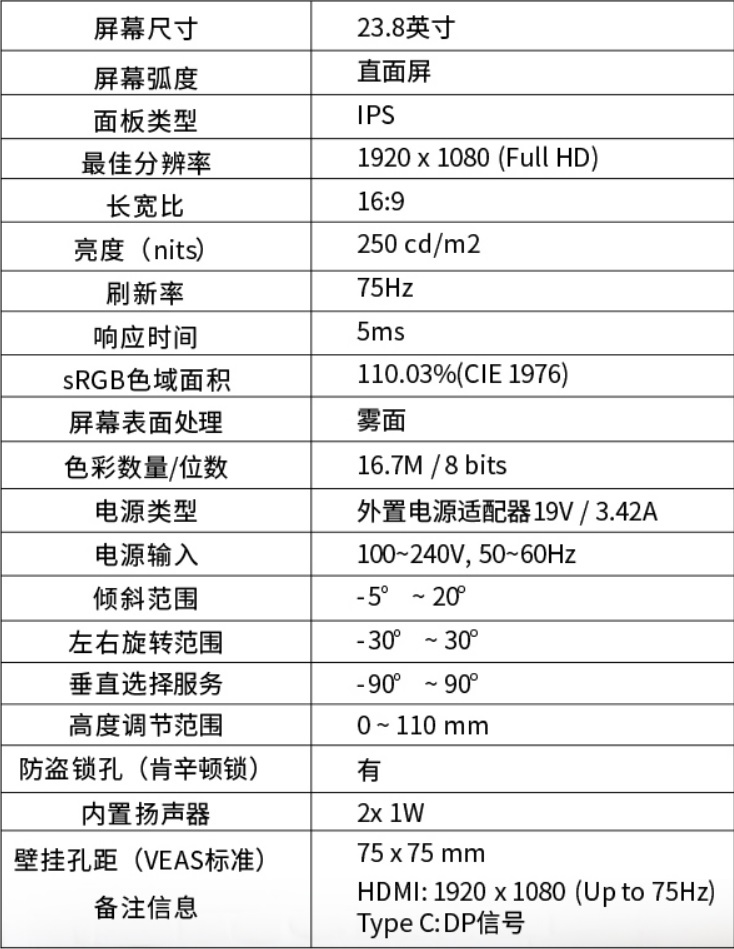 | 屏幕尺寸 | 23.8英寸 |
|---|---|
| 屏幕弧度 | 直面屏 |
| 面板类型 | IPS |
| 最佳分辨率 | 1920 x 1080 (Full HD) |
| 长宽比 | 16:9 |
| 亮度（nits) | 250 cd/m2 |
| 刷新率 | 75Hz |
| 响应时间 | 5ms |
| sRGB色域面积 | 110.03%(CIE 1976) |
| 屏幕表面处理 | 雾面 |
| 色彩数量/位数 | 16.7M / 8 bits |
| 电源类型 | 外置电源适配器19V / 3.42A |
| 电源输入 | 100~240V, 50~60Hz |
| 倾斜范围 | -5° ~ 20° |
| 左右旋转范围 | -30° ~ 30° |
| 垂直选择服务 | -90° ~ 90° |
| 高度调节范围 | 0 ~ 110 mm |
| 防盗锁孔（肯辛顿锁） | 有 |
| 内置扬声器 | 2x 1W |
| 壁挂孔距（VEAS标准） | 75 x 75 mm |
| 备注信息 | HDMI: 1920 x 1080 (Up to 75Hz) Type C:DP信号 |